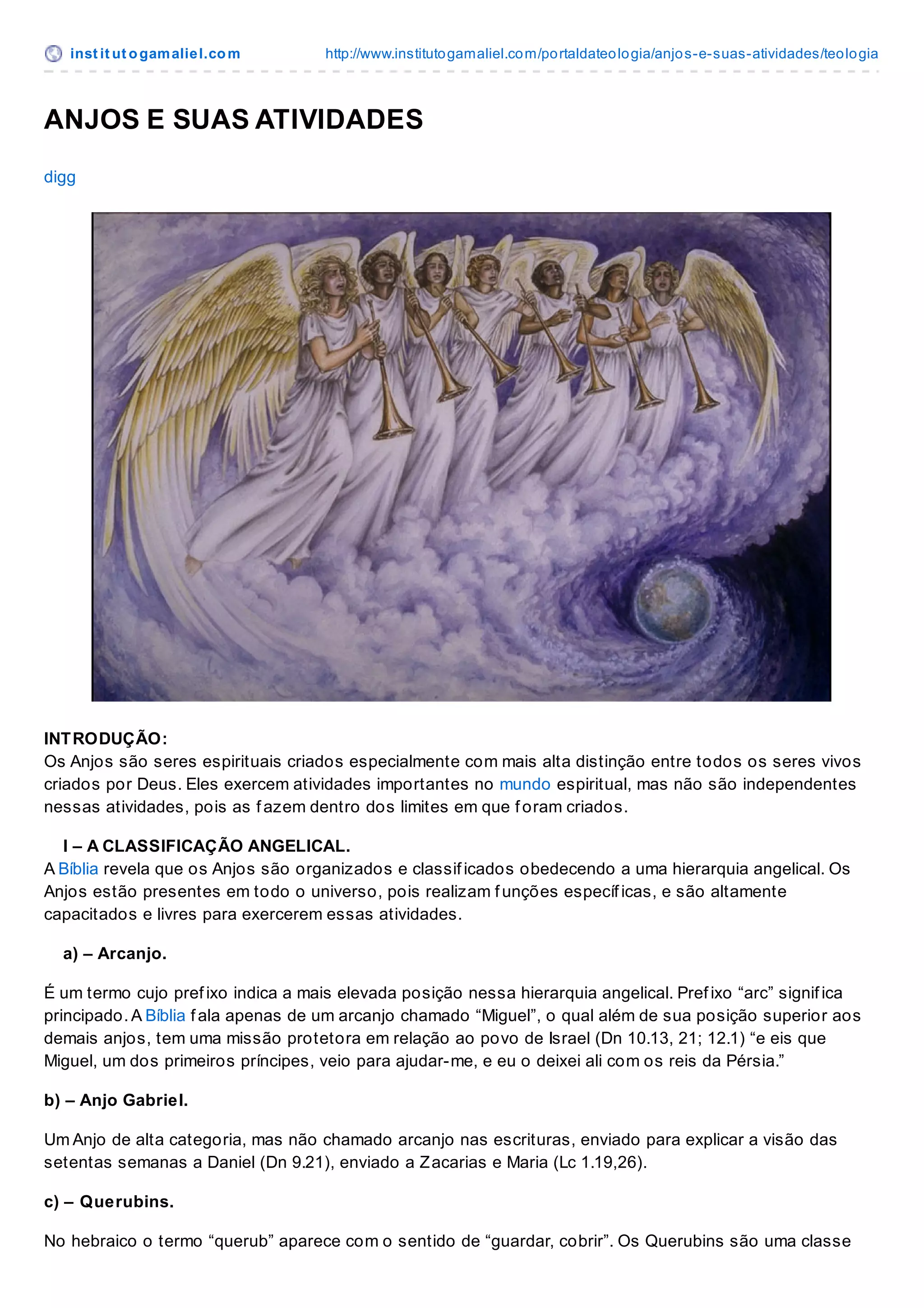 institutogamaliel.com http://www.institutogamaliel.com/portaldateologia/anjos-e-suas-atividades/teologia

ANJOS E SUAS ATIVIDADES

digg

INTRODUÇÃO:
Os Anjos são seres espirituais criados especialmente com mais alta distinção entre todos os seres vivos criados por Deus. Eles exercem atividades importantes no mundo espiritual, mas não são independentes nessas atividades, pois as fazem dentro dos limites em que foram criados.

I – A CLASSIFICAÇÃO ANGELICAL.
A Bíblia revela que os Anjos são organizados e classificados obedecendo a uma hierarquia angelical. Os Anjos estão presentes em todo o universo, pois realizam funções específicas, e são altamente capacitados e livres para exercerem essas atividades.

a) – Arcanjo.

É um termo cujo prefixo indica a mais elevada posição nessa hierarquia angelical. Prefixo “arc” significa principado. A Bíblia fala apenas de um arcanjo chamado “Miguel”, o qual além de sua posição superior aos demais anjos, tem uma missão protetora em relação ao povo de Israel (Dn 10.13, 21; 12.1) “e eis que Miguel, um dos primeiros príncipes, veio para ajudar-me, e eu o deixei ali com os reis da Pérsia.”

b) – Anjo Gabriel.

Um Anjo de alta categoria, mas não chamado arcanjo nas escrituras, enviado para explicar a visão das setentas semanas a Daniel (Dn 9.21), enviado a Zacarias e Maria (Lc 1.19,26).

c) – Querubins.

No hebraico o termo “querub” aparece com o sentido de “guardar, cobrir”. Os Querubins são uma classe